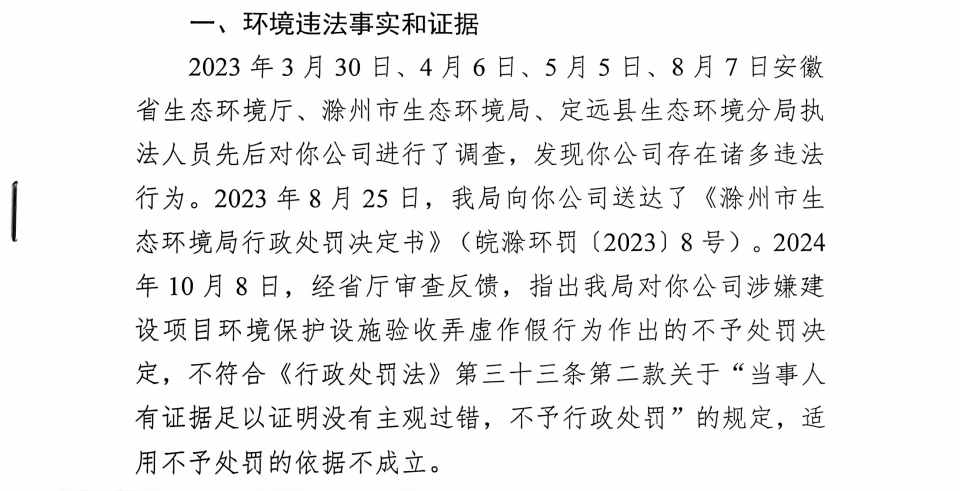 一、环境违法事实和证据

2023 年 3 月 30 日、4 月 6 日、5 月 5 日、8 月 7 日安徽省生态环境厅、滁州市生态环境局、定远县生态环境分局执法人员先后对你公司进行了调查，发现你公司存在诸多违法行为。2023 年 8 月 25 日，我局向你公司送达了《滁州市生态环境局行政处罚决定书》（皖滁环罚〔2023〕8 号）。2024 年 10 月 8 日，经省厅审查反馈，指出我局对你公司涉嫌建设项目环境保护设施验收弄虚作假行为作出的不予处罚决定，不符合《行政处罚法》第三十三条第二款关于“当事人有证据足以证明没有主观过错，不予行政处罚”的规定，适用不予处罚的依据不成立。